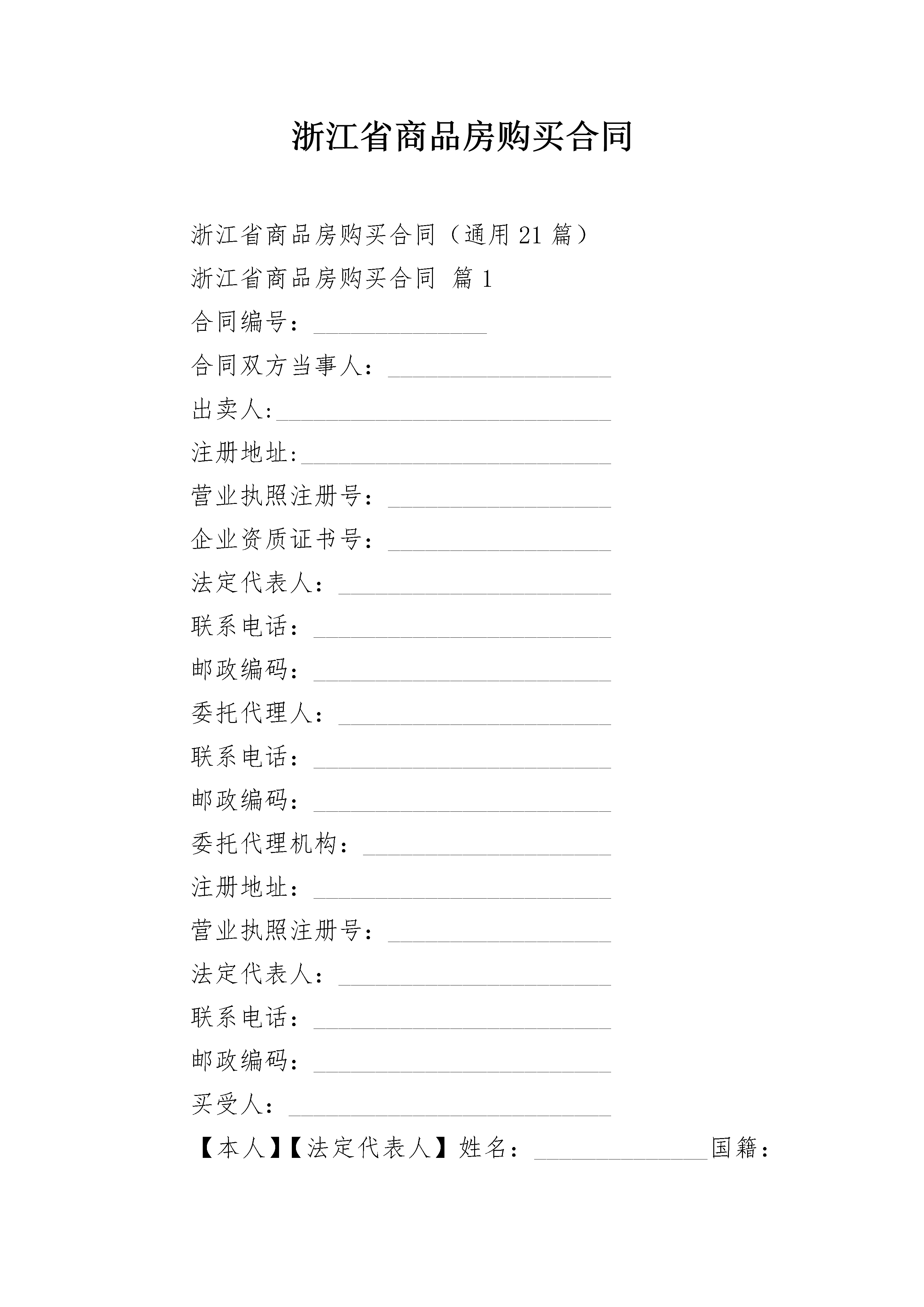 浙江省商品房购买合同

浙江省商品房购买合同（通用 21 篇）

浙江省商品房购买合同 篇 1

合同编号：______________

合同双方当事人：__________________

出卖人:___________________________

注册地址:_________________________

营业执照注册号：__________________

企业资质证书号：__________________

法定代表人：______________________

联系电话：________________________

邮政编码：________________________

委托代理人：______________________

联系电话：________________________

邮政编码：________________________

委托代理机构：____________________

注册地址：________________________

营业执照注册号：__________________

法定代表人：______________________

联系电话：________________________

邮政编码：________________________

买受人：__________________________

【本人】【法定代表人】姓名：______________国籍：